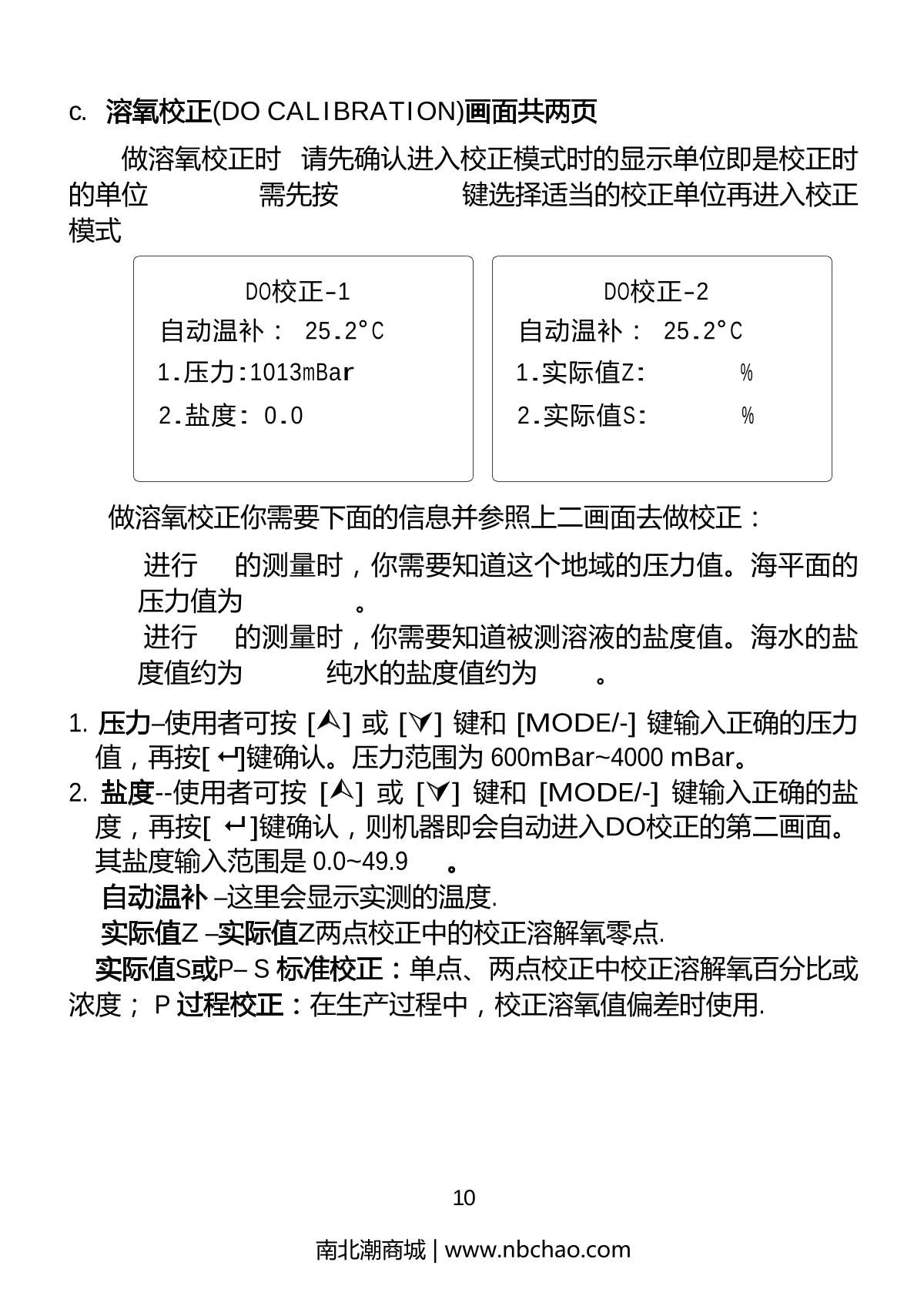 c. 溶氧校正(DO CALIBRATION)画面共两页

做溶氧校正时 请先确认进入校正模式时的显示单位即是校正时的单位 需先按 键选择适当的校正单位再进入校正模式

DO校正-1
自动温补： 25.2°C
1.压力:1013mBar
2.盐度: 0.0

DO校正-2
自动温补： 25.2°C
1.实际值Z: %
2.实际值S: %

做溶氧校正你需要下面的信息并参照上二画面去做校正：

进行 的测量时，你需要知道这个地域的压力值。海平面的压力值为 。

进行 的测量时，你需要知道被测溶液的盐度值。海水的盐度值约为 纯水的盐度值约为 。

1. 压力–使用者可按 [⮝] 或 [⮟] 键和 [MODE/-] 键输入正确的压力值，再按[ ↵]键确认。压力范围为 600mBar~4000 mBar。

2. 盐度--使用者可按 [⮝] 或 [⮟] 键和 [MODE/-] 键输入正确的盐度，再按[ ↵]键确认，则机器即会自动进入DO校正的第二画面。其盐度输入范围是 0.0~49.9 。

自动温补 –这里会显示实测的温度.

实际值Z –实际值Z两点校正中的校正溶解氧零点.

实际值S或P– S 标准校正：单点、两点校正中校正溶解氧百分比或浓度； P 过程校正：在生产过程中，校正溶氧值偏差时使用.

10

南北潮商城 | www.nbchao.com